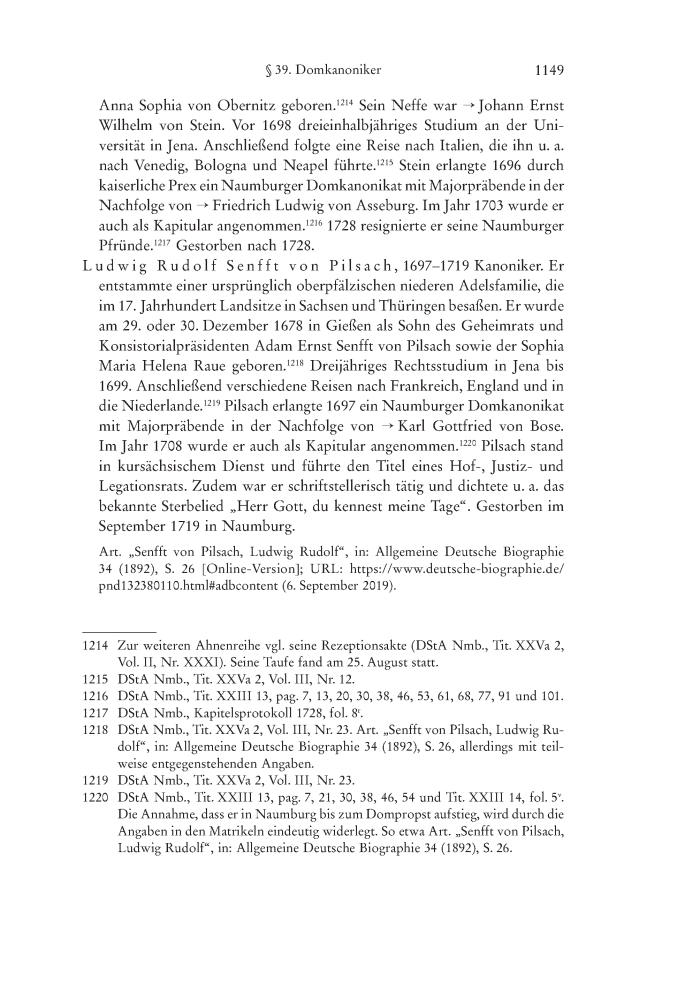 § 39. Domkanoniker 1149

Anna Sophia von Obernitz geboren.$^{1214}$ Sein Neffe war → Johann Ernst Wilhelm von Stein. Vor 1698 dreieinhalbjähriges Studium an der Universität in Jena. Anschließend folgte eine Reise nach Italien, die ihn u. a. nach Venedig, Bologna und Neapel führte.$^{1215}$ Stein erlangte 1696 durch kaiserliche Prex ein Naumburger Domkanonikat mit Majorpräbende in der Nachfolge von → Friedrich Ludwig von Asseburg. Im Jahr 1703 wurde er auch als Kapitular angenommen.$^{1216}$ 1728 resignierte er seine Naumburger Pfründe.$^{1217}$ Gestorben nach 1728.

Ludwig Rudolf Senfft von Pilsach, 1697–1719 Kanoniker. Er entstammte einer ursprünglich oberpfälzischen niederen Adelsfamilie, die im 17. Jahrhundert Landsitze in Sachsen und Thüringen besaßen. Er wurde am 29. oder 30. Dezember 1678 in Gießen als Sohn des Geheimrats und Konsistorialpräsidenten Adam Ernst Senfft von Pilsach sowie der Sophia Maria Helena Raue geboren.$^{1218}$ Dreijähriges Rechtsstudium in Jena bis 1699. Anschließend verschiedene Reisen nach Frankreich, England und in die Niederlande.$^{1219}$ Pilsach erlangte 1697 ein Naumburger Domkanonikat mit Majorpräbende in der Nachfolge von → Karl Gottfried von Bose. Im Jahr 1708 wurde er auch als Kapitular angenommen.$^{1220}$ Pilsach stand in kursächsischem Dienst und führte den Titel eines Hof-, Justiz- und Legationsrats. Zudem war er schriftstellerisch tätig und dichtete u. a. das bekannte Sterbelied „Herr Gott, du kennest meine Tage“. Gestorben im September 1719 in Naumburg.

Art. „Senfft von Pilsach, Ludwig Rudolf“, in: Allgemeine Deutsche Biographie 34 (1892), S. 26 [Online-Version]; URL: https://www.deutsche-biographie.de/pnd132380110.html#adbcontent (6. September 2019).

1214 Zur weiteren Ahnenreihe vgl. seine Rezeptionsakte (DStA Nmb., Tit. XXVa 2, Vol. II, Nr. XXXI). Seine Taufe fand am 25. August statt.
1215 DStA Nmb., Tit. XXVa 2, Vol. III, Nr. 12.
1216 DStA Nmb., Tit. XXIII 13, pag. 7, 13, 20, 30, 38, 46, 53, 61, 68, 77, 91 und 101.
1217 DStA Nmb., Kapitelsprotokoll 1728, fol. 8$^{r}$.
1218 DStA Nmb., Tit. XXVa 2, Vol. III, Nr. 23. Art. „Senfft von Pilsach, Ludwig Rudolf“, in: Allgemeine Deutsche Biographie 34 (1892), S. 26, allerdings mit teilweise entgegenstehenden Angaben.
1219 DStA Nmb., Tit. XXVa 2, Vol. III, Nr. 23.
1220 DStA Nmb., Tit. XXIII 13, pag. 7, 21, 30, 38, 46, 54 und Tit. XXIII 14, fol. 5$^{v}$. Die Annahme, dass er in Naumburg bis zum Dompropst aufstieg, wird durch die Angaben in den Matrikeln eindeutig widerlegt. So etwa Art. „Senfft von Pilsach, Ludwig Rudolf“, in: Allgemeine Deutsche Biographie 34 (1892), S. 26.